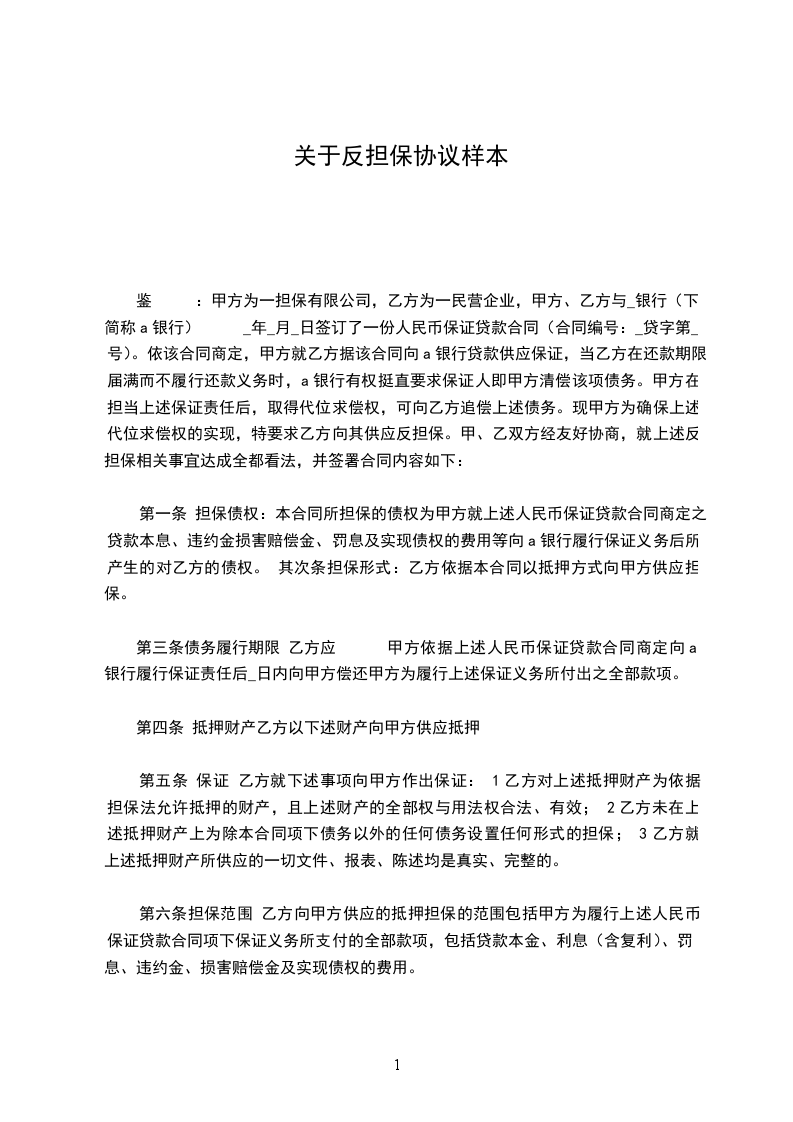 关于反担保协议样本

鉴　　：甲方为一担保有限公司，乙方为一民营企业，甲方、乙方与_银行（下简称 a 银行）　　_年_月_日签订了一份人民币保证贷款合同（合同编号：_贷字第_号）。依该合同商定，甲方就乙方据该合同向 a 银行贷款供应保证，当乙方在还款期限届满而不履行还款义务时，a 银行有权挺直要求保证人即甲方清偿该项债务。甲方在担当上述保证责任后，取得代位求偿权，可向乙方追偿上述债务。现甲方为确保上述代位求偿权的实现，特要求乙方向其供应反担保。甲、乙双方经友好协商，就上述反担保相关事宜达成全都看法，并签署合同内容如下：

第一条 担保债权：本合同所担保的债权为甲方就上述人民币保证贷款合同商定之贷款本息、违约金损害赔偿金、罚息及实现债权的费用等向 a 银行履行保证义务后所产生的对乙方的债权。 其次条担保形式：乙方依据本合同以抵押方式向甲方供应担保。

第三条债务履行期限 乙方应　　　甲方依据上述人民币保证贷款合同商定向 a 银行履行保证责任后_日内向甲方偿还甲方为履行上述保证义务所付出之全部款项。

第四条 抵押财产乙方以下述财产向甲方供应抵押

第五条 保证 乙方就下述事项向甲方作出保证： 1 乙方对上述抵押财产为依据担保法允许抵押的财产，且上述财产的全部权与用法权合法、有效； 2 乙方未在上述抵押财产上为除本合同项下债务以外的任何债务设置任何形式的担保； 3 乙方就上述抵押财产所供应的一切文件、报表、陈述均是真实、完整的。

第六条担保范围 乙方向甲方供应的抵押担保的范围包括甲方为履行上述人民币保证贷款合同项下保证义务所支付的全部款项，包括贷款本金、利息（含复利）、罚息、违约金、损害赔偿金及实现债权的费用。

1